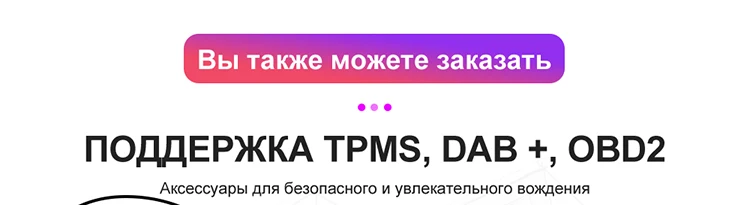 Вы также можете заказать

ПОДДЕРЖКА TPMS, DAB +, OBD2

Аксессуары для безопасного и увлекательного вождения